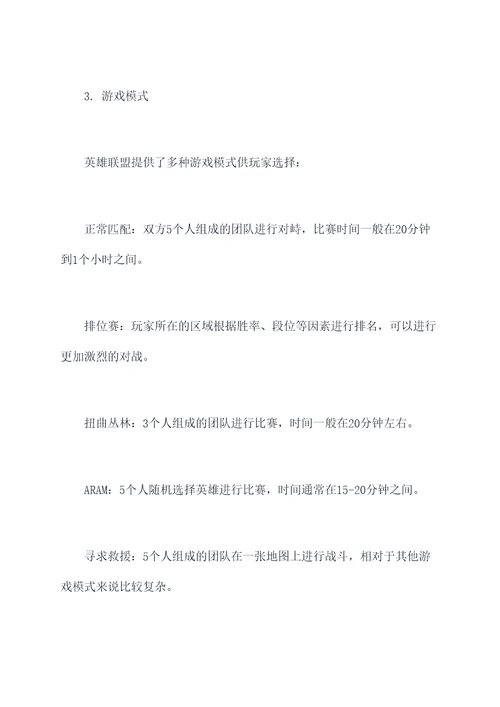 3. 游戏模式

英雄联盟提供了多种游戏模式供玩家选择：

正常匹配：双方5个人组成的团队进行对峙，比赛时间一般在20分钟到1个小时之间。

排位赛：玩家所在的区域根据胜率、段位等因素进行排名，可以进行更加激烈的对战。

扭曲丛林：3个人组成的团队进行比赛，时间一般在20分钟左右。

ARAM：5个人随机选择英雄进行比赛，时间通常在15-20分钟之间。

寻求救援：5个人组成的团队在一张地图上进行战斗，相对于其他游戏模式来说比较复杂。